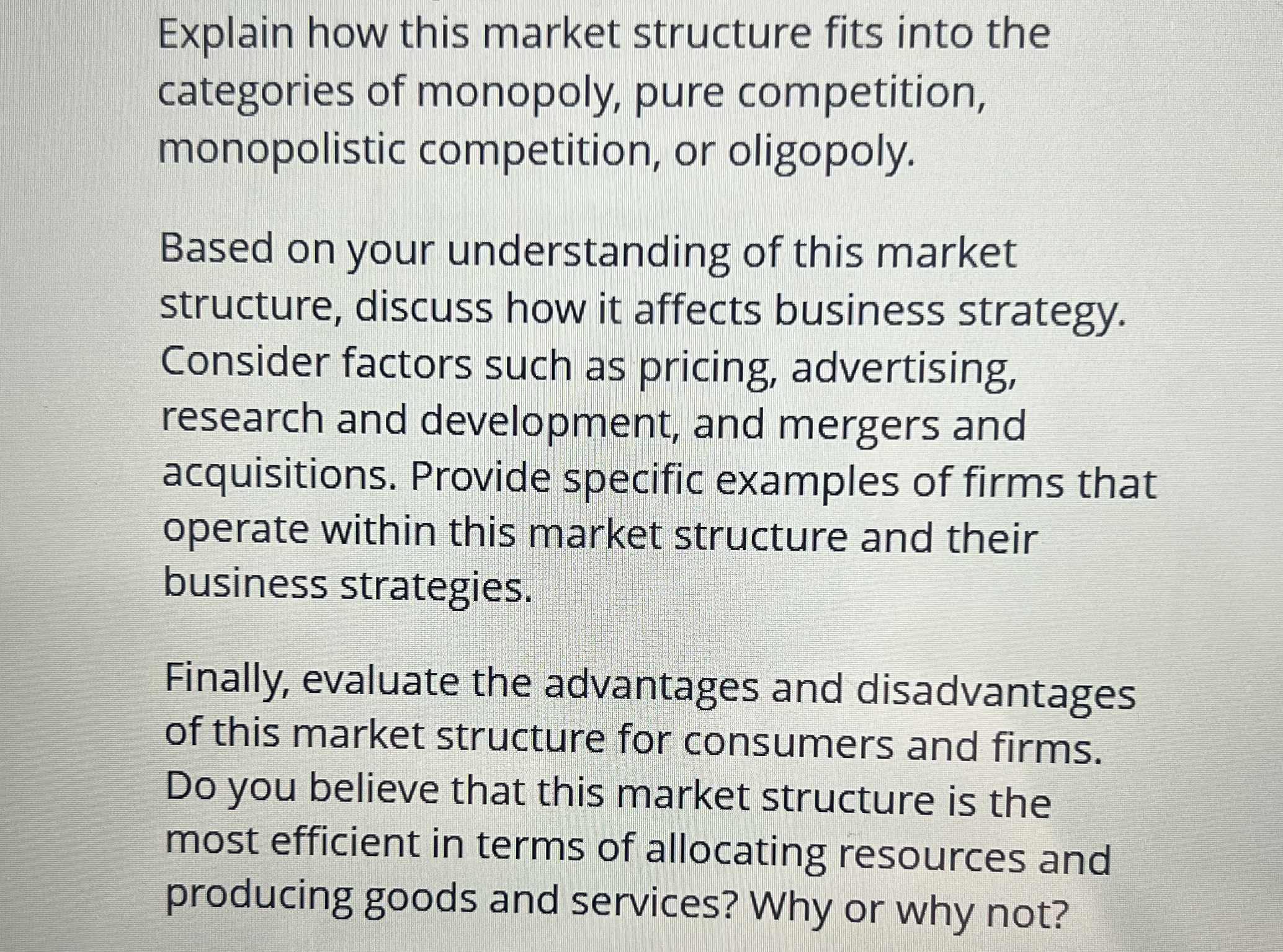 Explain how this market structure fits into the categories of monopoly, pure competition, monopolistic competition, or oligopoly.

Based on your understanding of this market structure, discuss how it affects business strategy. Consider factors such as pricing, advertising, research and development, and mergers and acquisitions. Provide specific examples of firms that operate within this market structure and their business strategies.

Finally, evaluate the advantages and disadvantages of this market structure for consumers and firms. Do you believe that this market structure is the most efficient in terms of allocating resources and producing goods and services? Why or why not?